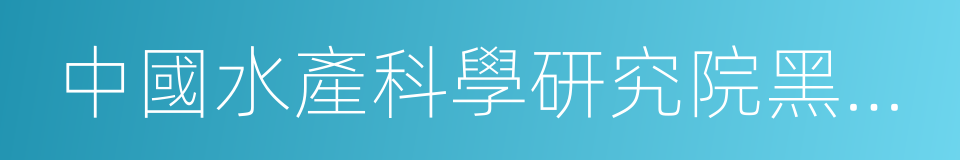 中國水產科學研究院黑…